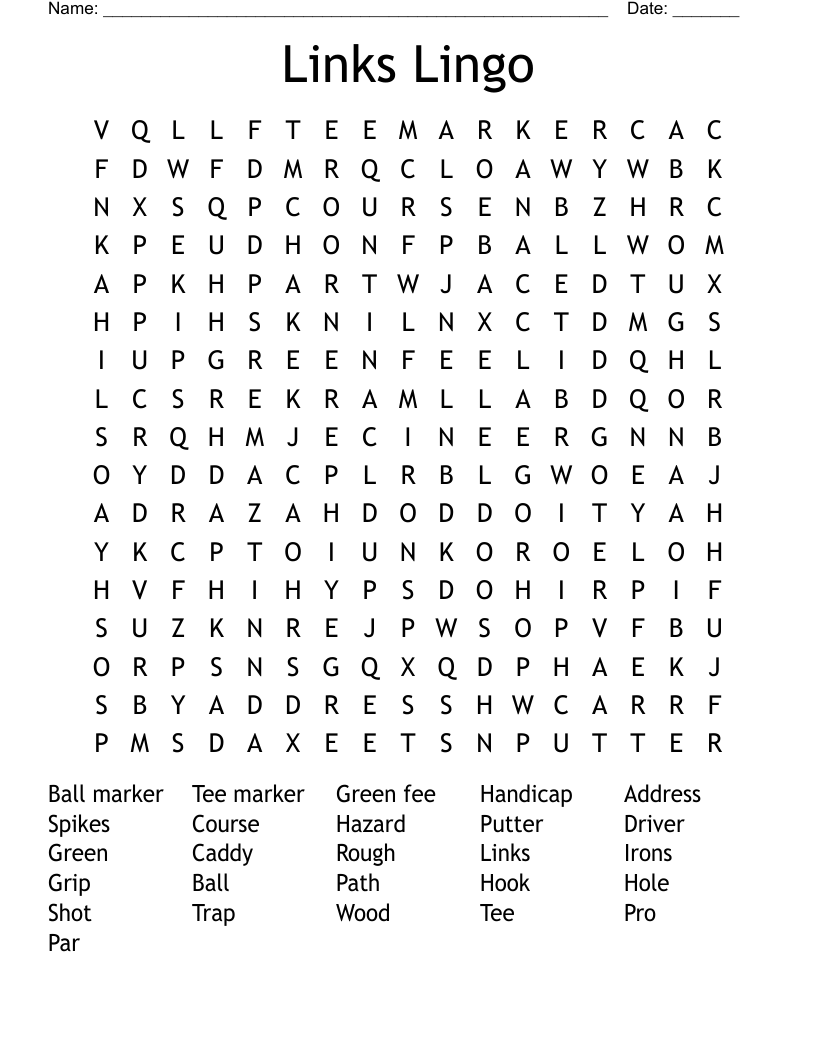 Name: ______________________________________________________ Date: _______

Links Lingo

V Q L L F T E E M A R K E R C A C
F D W F D M R Q C L O A W Y W B K
N X S Q P C O U R S E N B Z H R C
K P E U D H O N F P B A L L W O M
A P K H P A R T W J A C E D T U X
H P I H S K N I L N X C T D M G S
I U P G R E E N F E E L I D Q H L
L C S R E K R A M L L A B D Q O R
S R Q H M J E C I N E E R G N N B
O Y D D A C P L R B L G W O E A J
A D R A Z A H D O D D O I T Y A H
Y K C P T O I U N K O R O E L O H
H V F H I H Y P S D O H I R P I F
S U Z K N R E J P W S O P V F B U
O R P S N S G Q X Q D P H A E K J
S B Y A D D R E S S H W C A R R F
P M S D A X E E T S N P U T T E R

Ball marker
Spikes
Green
Grip
Shot
Par

Tee marker
Course
Caddy
Ball
Trap

Green fee
Hazard
Rough
Path
Wood

Handicap
Putter
Links
Hook
Tee

Address
Driver
Irons
Hole
Pro